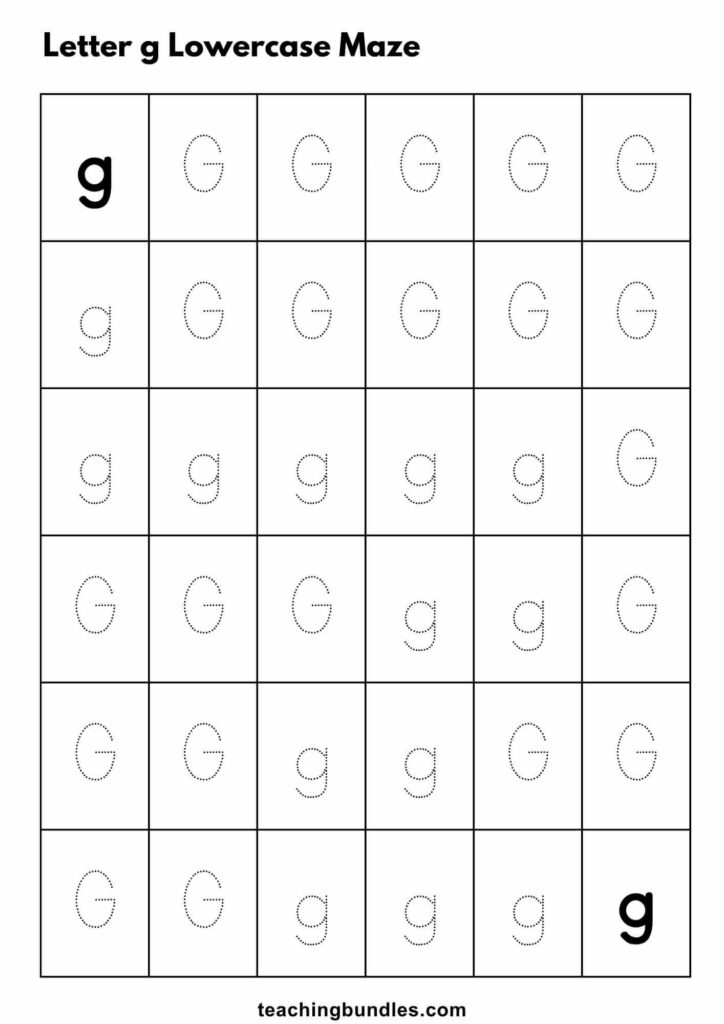 Letter g Lowercase Maze

| g | G | G | G | G | G |
|---|---|---|---|---|---|
| g | G | G | G | G | G |
| g | g | g | g | g | G |
| G | G | G | g | g | G |
| G | G | g | g | G | G |
| G | G | g | g | g | g |

teachingbundles.com